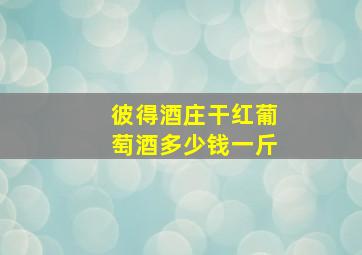 彼得酒庄干红葡萄酒多少钱一斤